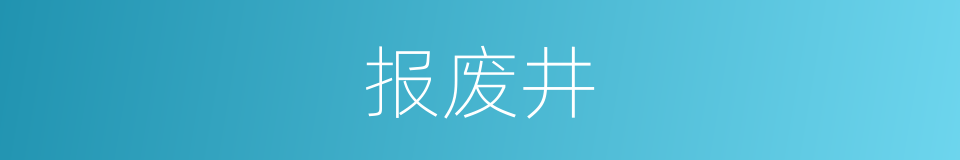 报废井